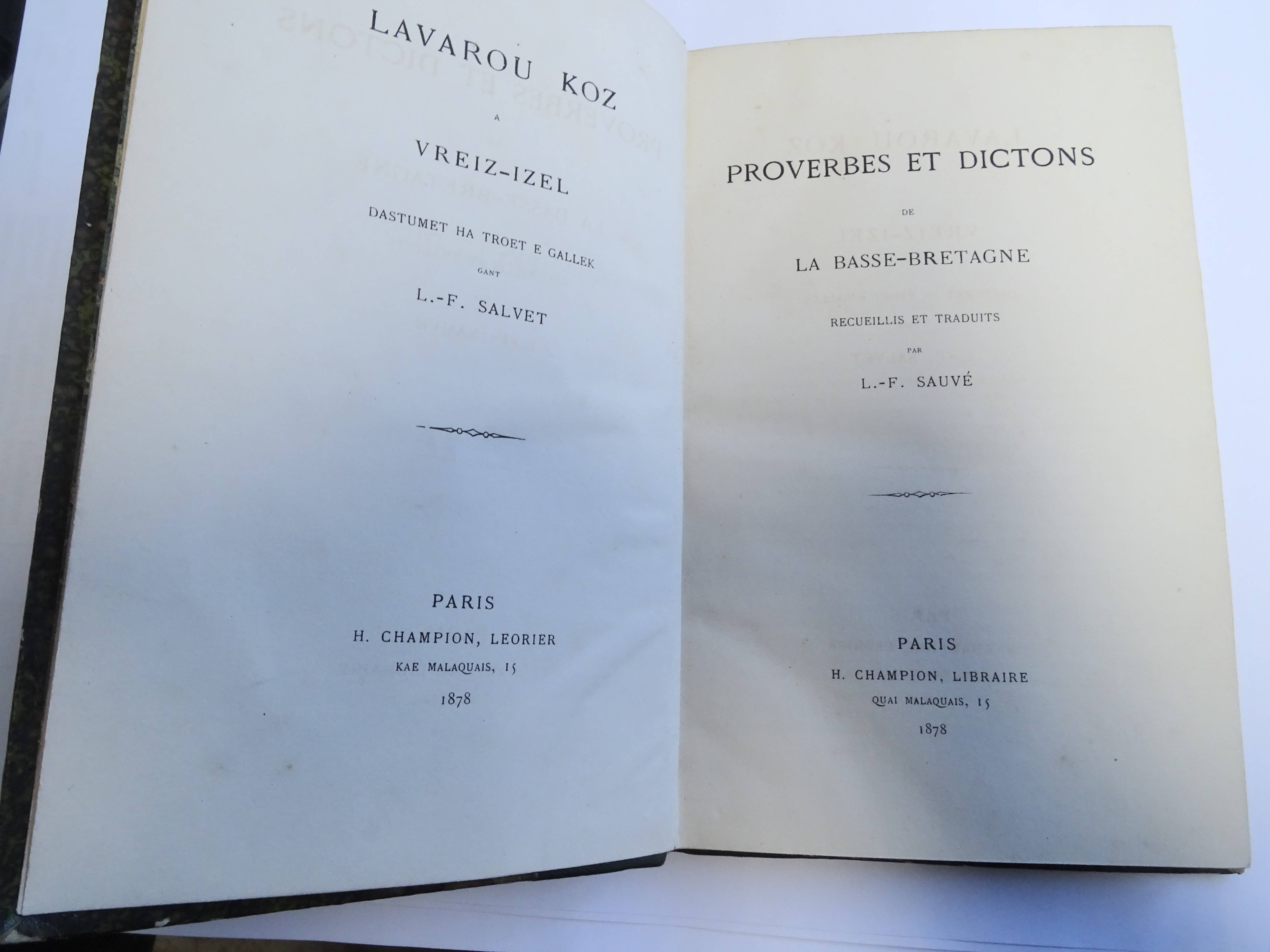 LAVAROU KOZ

A

VREIZ-IZEL

DASTUMET HA TROET E GALLEK

GANT

L.-F. SALVET

PARIS

H. CHAMPION, LEORIER

KAE MALAQUAIS, 15

1878

PROVERBES ET DICTONS

DE

LA BASSE-BRETAGNE

RECUEILLIS ET TRADUITS

PAR

L.-F. SAUVÉ

PARIS

H. CHAMPION, LIBRAIRE

QUAI MALAQUAIS, 15

1878